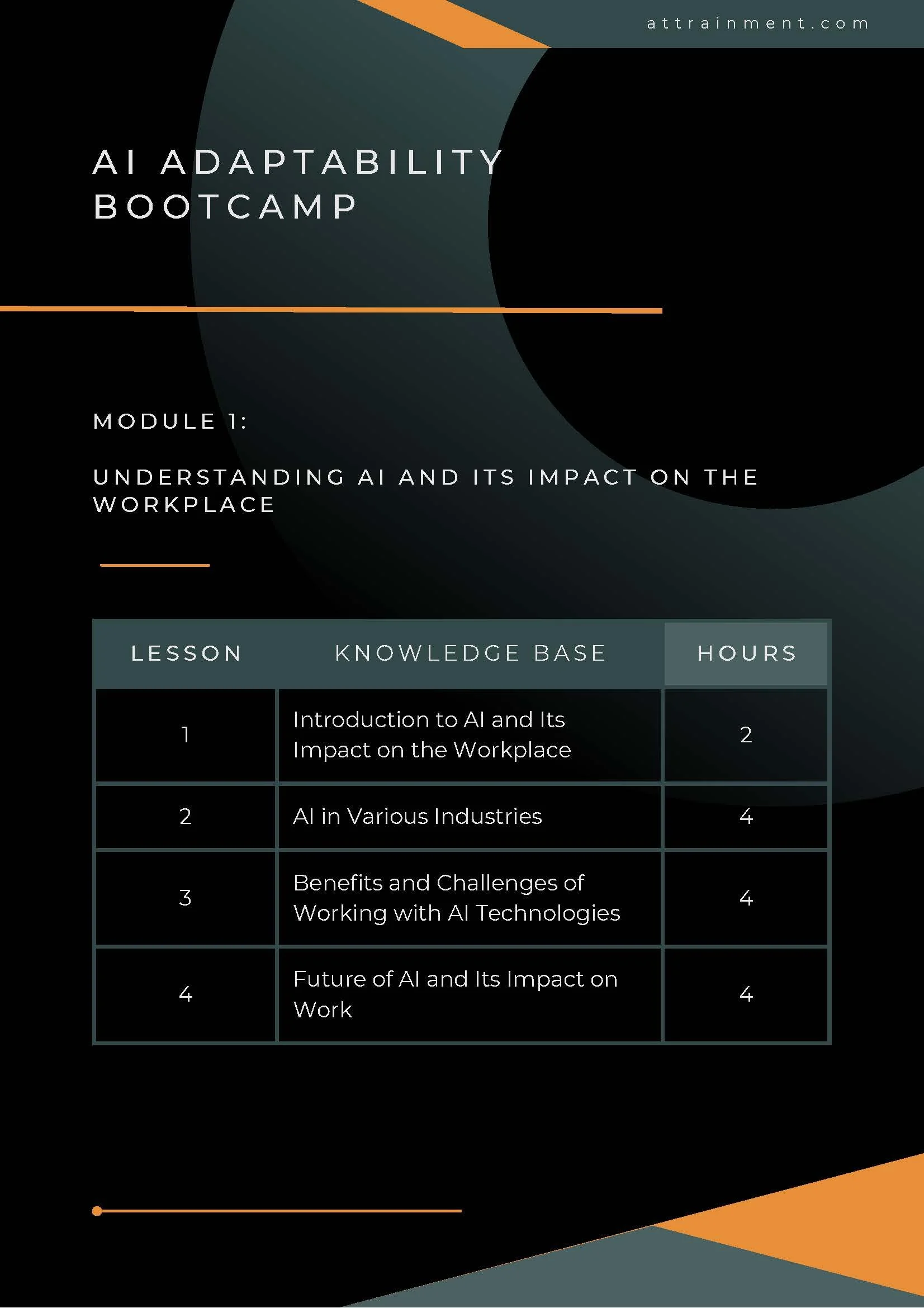 attrainment.com

AI ADAPTABILITY BOOTCAMP

MODULE 1:

UNDERSTANDING AI AND ITS IMPACT ON THE WORKPLACE

| LESSON | KNOWLEDGE BASE | HOURS |
|---|---|---|
| 1 | Introduction to AI and Its Impact on the Workplace | 2 |
| 2 | AI in Various Industries | 4 |
| 3 | Benefits and Challenges of Working with AI Technologies | 4 |
| 4 | Future of AI and Its Impact on Work | 4 |